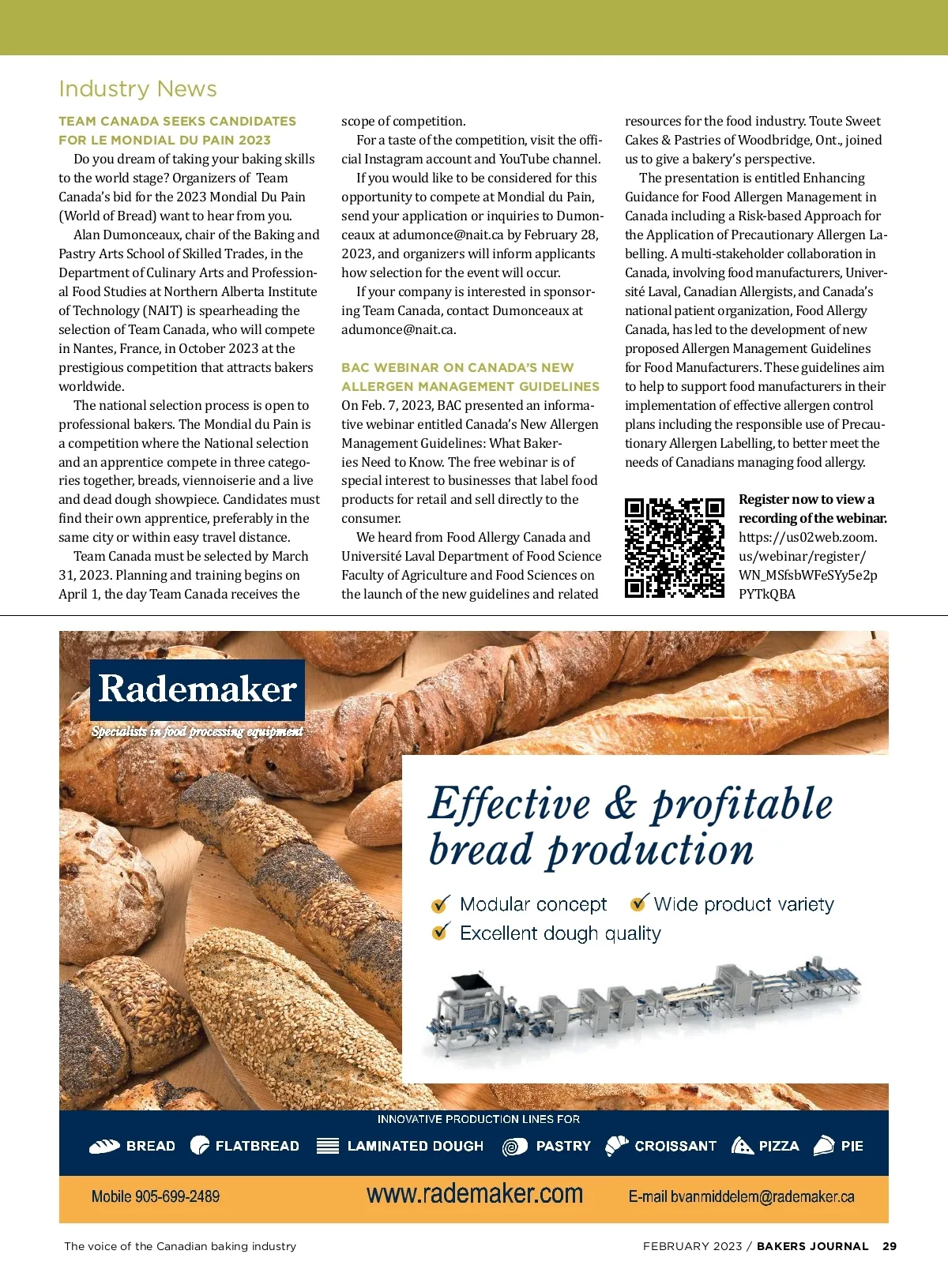 Industry News

TEAM CANADA SEEKS CANDIDATES FOR LE MONDIAL DU PAIN 2023

Do you dream of taking your baking skills to the world stage? Organizers of Team Canada's bid for the 2023 Mondial Du Pain (World of Bread) want to hear from you.

Alan Dumonceaux, chair of the Baking and Pastry Arts School of Skilled Trades, in the Department of Culinary Arts and Professional Food Studies at Northern Alberta Institute of Technology (NAIT) is spearheading the selection of Team Canada, who will compete in Nantes, France, in October 2023 at the prestigious competition that attracts bakers worldwide.

The national selection process is open to professional bakers. The Mondial du Pain is a competition where the National selection and an apprentice compete in three categories together, breads, viennoiserie and a live and dead dough showpiece. Candidates must find their own apprentice, preferably in the same city or within easy travel distance.

Team Canada must be selected by March 31, 2023. Planning and training begins on April 1, the day Team Canada receives the scope of competition.

For a taste of the competition, visit the official Instagram account and YouTube channel.

If you would like to be considered for this opportunity to compete at Mondial du Pain, send your application or inquiries to Dumonceaux at adumonce@nait.ca by February 28, 2023, and organizers will inform applicants how selection for the event will occur.

If your company is interested in sponsoring Team Canada, contact Dumonceaux at adumonce@nait.ca.

BAC WEBINAR ON CANADA'S NEW ALLERGEN MANAGEMENT GUIDELINES

On Feb. 7, 2023, BAC presented an informative webinar entitled Canada's New Allergen Management Guidelines: What Bakeries Need to Know. The free webinar is of special interest to businesses that label food products for retail and sell directly to the consumer.

We heard from Food Allergy Canada and Université Laval Department of Food Science Faculty of Agriculture and Food Sciences on the launch of the new guidelines and related resources for the food industry. Toute Sweet Cakes & Pastries of Woodbridge, Ont., joined us to give a bakery's perspective.

The presentation is entitled Enhancing Guidance for Food Allergen Management in Canada including a Risk-based Approach for the Application of Precautionary Allergen Labelling. A multi-stakeholder collaboration in Canada, involving food manufacturers, Université Laval, Canadian Allergists, and Canada's national patient organization, Food Allergy Canada, has led to the development of new proposed Allergen Management Guidelines for Food Manufacturers. These guidelines aim to help to support food manufacturers in their implementation of effective allergen control plans including the responsible use of Precautionary Allergen Labelling, to better meet the needs of Canadians managing food allergy.

Register now to view a recording of the webinar. https://us02web.zoom.us/webinar/register/WN_MSfsbWFeSYy5e2pPYTkQBA

Rademaker
Specialists in food processing equipment

Effective & profitable bread production

Modular concept
Wide product variety
Excellent dough quality

INNOVATIVE PRODUCTION LINES FOR
BREAD FLATBREAD LAMINATED DOUGH PASTRY CROISSANT PIZZA PIE

Mobile 905-699-2489 www.rademaker.com E-mail bvanmiddelem@rademaker.ca

The voice of the Canadian baking industry

FEBRUARY 2023 / BAKERS JOURNAL 29